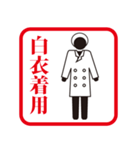 白衣着用